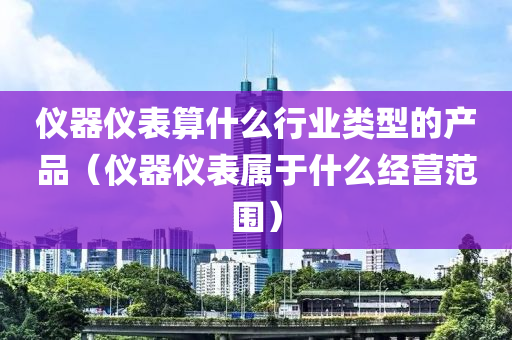 仪器仪表算什么行业类型的产品（仪器仪表属于什么经营范围）